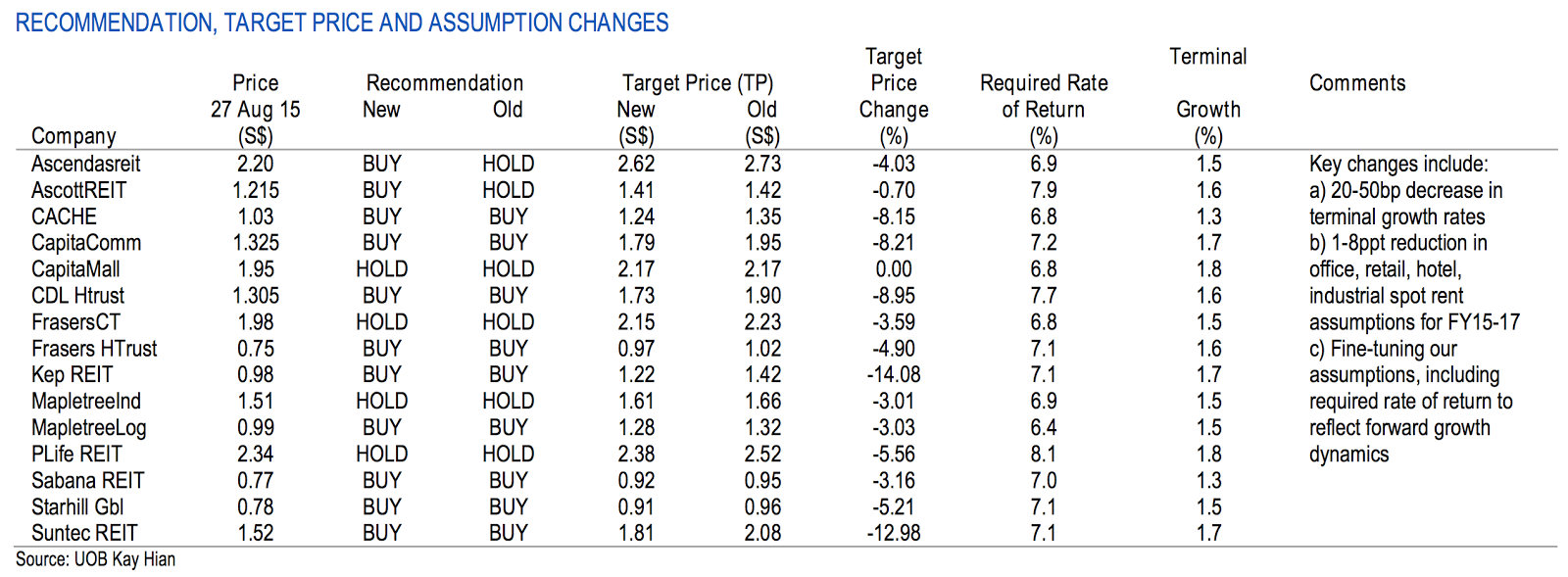 RECOMMENDATION, TARGET PRICE AND ASSUMPTION CHANGES

| Company | Price 27 Aug 15 (S$) | Recommendation New | Recommendation Old | Target Price (TP) New (S$) | Target Price (TP) Old (S$) | Target Price Change (%) | Required Rate of Return (%) | Terminal Growth (%) | Comments |
|---|---|---|---|---|---|---|---|---|---|
| Ascendasreit | 2.20 | BUY | HOLD | 2.62 | 2.73 | -4.03 | 6.9 | 1.5 | Key changes include: |
| AscottREIT | 1.215 | BUY | HOLD | 1.41 | 1.42 | -0.70 | 7.9 | 1.6 | a) 20-50bp decrease in |
| CACHE | 1.03 | BUY | BUY | 1.24 | 1.35 | -8.15 | 6.8 | 1.3 | terminal growth rates |
| CapitaComm | 1.325 | BUY | BUY | 1.79 | 1.95 | -8.21 | 7.2 | 1.7 | b) 1-8ppt reduction in |
| CapitaMall | 1.95 | HOLD | HOLD | 2.17 | 2.17 | 0.00 | 6.8 | 1.8 | office, retail, hotel, |
| CDL Htrust | 1.305 | BUY | BUY | 1.73 | 1.90 | -8.95 | 7.7 | 1.6 | industrial spot rent |
| FrasersCT | 1.98 | HOLD | HOLD | 2.15 | 2.23 | -3.59 | 6.8 | 1.5 | assumptions for FY15-17 |
| Frasers HTrust | 0.75 | BUY | BUY | 0.97 | 1.02 | -4.90 | 7.1 | 1.6 | c) Fine-tuning our |
| Kep REIT | 0.98 | BUY | BUY | 1.22 | 1.42 | -14.08 | 7.1 | 1.7 | assumptions, including |
| MapletreeInd | 1.51 | HOLD | HOLD | 1.61 | 1.66 | -3.01 | 6.9 | 1.5 | required rate of return to |
| MapletreeLog | 0.99 | BUY | BUY | 1.28 | 1.32 | -3.03 | 6.4 | 1.5 | reflect forward growth |
| PLife REIT | 2.34 | HOLD | HOLD | 2.38 | 2.52 | -5.56 | 8.1 | 1.8 | dynamics |
| Sabana REIT | 0.77 | BUY | BUY | 0.92 | 0.95 | -3.16 | 7.0 | 1.3 | |
| Starhill Gbl | 0.78 | BUY | BUY | 0.91 | 0.96 | -5.21 | 7.1 | 1.5 | |
| Suntec REIT | 1.52 | BUY | BUY | 1.81 | 2.08 | -12.98 | 7.1 | 1.7 | |

Source: UOB Kay Hian